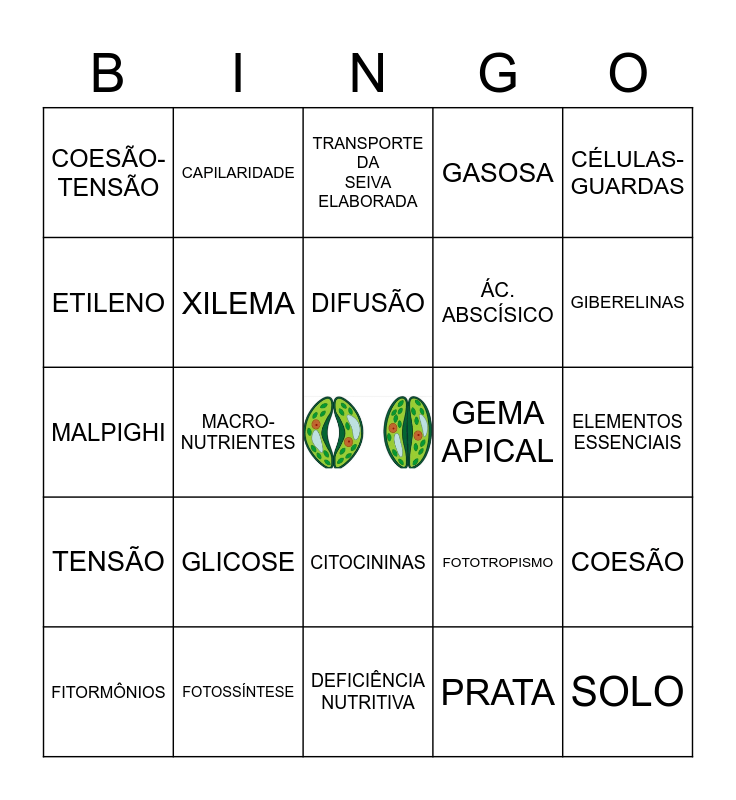 | B | I | N | G | O |
|---|---|---|---|---|
| COESÃO-TENSÃO | CAPILARIDADE | TRANSPORTE DA SEIVA ELABORADA | GASOSA | CÉLULAS-GUARDAS |
| ETILENO | XILEMA | DIFUSÃO | ÁC. ABSCÍSICO | GIBERELINAS |
| MALPIGHI | MACRO-NUTRIENTES | | GEMA APICAL | ELEMENTOS ESSENCIAIS |
| TENSÃO | GLICOSE | CITOCININAS | FOTOTROPISMO | COESÃO |
| FITORMÔNIOS | FOTOSSÍNTESE | DEFICIÊNCIA NUTRITIVA | PRATA | SOLO |